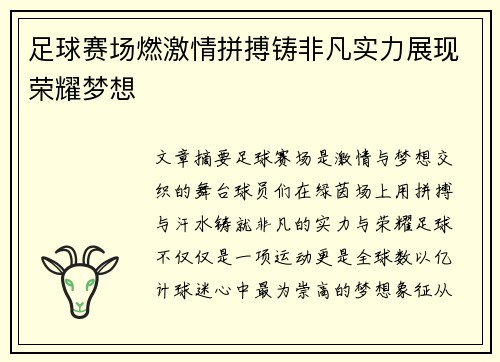 足球赛场燃激情拼搏铸非凡实力展现荣耀梦想

文章摘要足球赛场是激情与梦想交织的舞台球员们在绿茵场上用拼搏与汗水铸就非凡的实力与荣耀足球不仅仅是一项运动更是全球数以亿计球迷心中最为崇高的梦想象征从